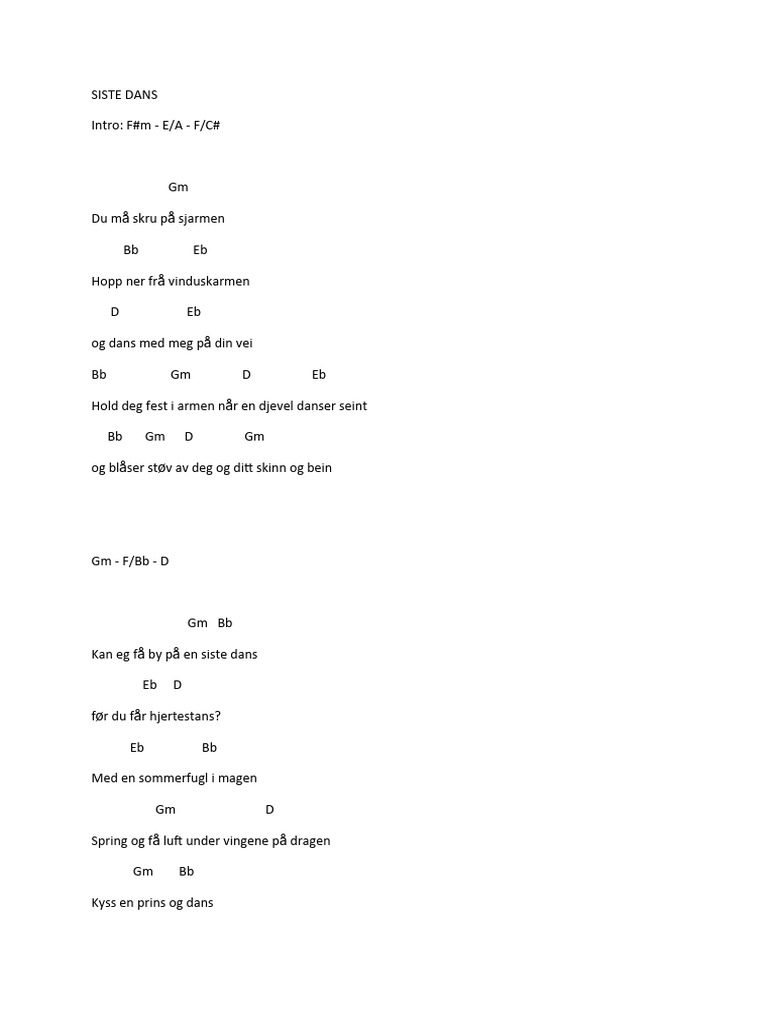 SISTE DANS

Intro: F#m - E/A - F/C#

Gm

Du må skru på sjarmen

Bb Eb

Hopp ner frå vinduskarmen

D Eb

og dans med meg på din vei

Bb Gm D Eb

Hold deg fest i armen når en djevel danser seint

Bb Gm D Gm

og blåser støv av deg og ditt skinn og bein

Gm - F/Bb - D

Gm Bb

Kan eg få by på en siste dans

Eb D

før du får hjertestans?

Eb Bb

Med en sommerfugl i magen

Gm D

Spring og få luft under vingene på dragen

Gm Bb

Kyss en prins og dans